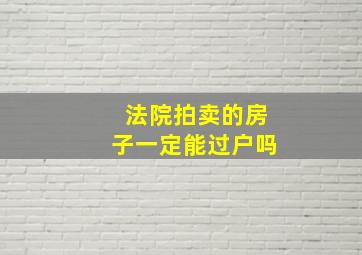 法院拍卖的房子一定能过户吗